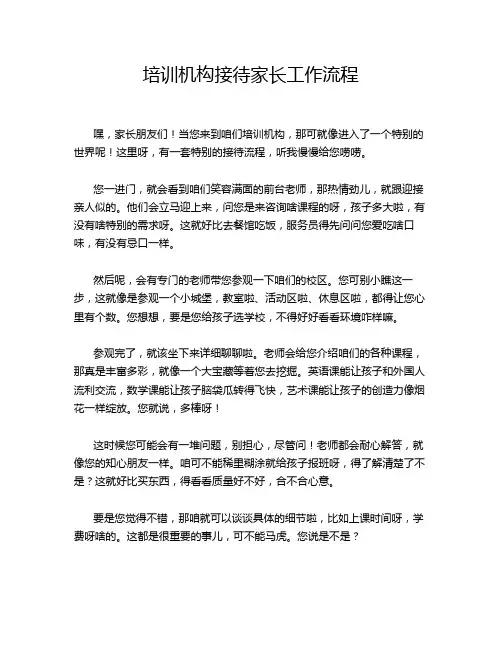 培训机构接待家长工作流程

嘿，家长朋友们！当您来到咱们培训机构，那可就像进入了一个特别的世界呢！这里呀，有一套特别的接待流程，听我慢慢给您唠唠。

您一进门，就会看到咱们笑容满面的前台老师，那热情劲儿，就跟迎接亲人似的。他们会立马迎上来，问您是来咨询啥课程的呀，孩子多大啦，有没有啥特别的需求呀。这就好比去餐馆吃饭，服务员得先问问您爱吃啥口味，有没有忌口一样。

然后呢，会有专门的老师带您参观一下咱们的校区。您可别小瞧这一步，这就像是参观一个小城堡，教室啦、活动区啦、休息区啦，都得让您心里有个数。您想想，要是您给孩子选学校，不得好好看看环境咋样嘛。

参观完了，就该坐下来详细聊聊啦。老师会给您介绍咱们的各种课程，那真是丰富多彩，就像一个大宝藏等着您去挖掘。英语课能让孩子和外国人流利交流，数学课能让孩子脑袋瓜转得飞快，艺术课能让孩子的创造力像烟花一样绽放。您就说，多棒呀！

这时候您可能会有一堆问题，别担心，尽管问！老师都会耐心解答，就像您的知心朋友一样。咱可不能稀里糊涂就给孩子报班呀，得了解清楚了不是？这就好比买东西，得看看质量好不好，合不合心意。

要是您觉得不错，那咱就可以谈谈具体的细节啦，比如上课时间呀，学费呀啥的。这都是很重要的事儿，可不能马虎。您说是不是？